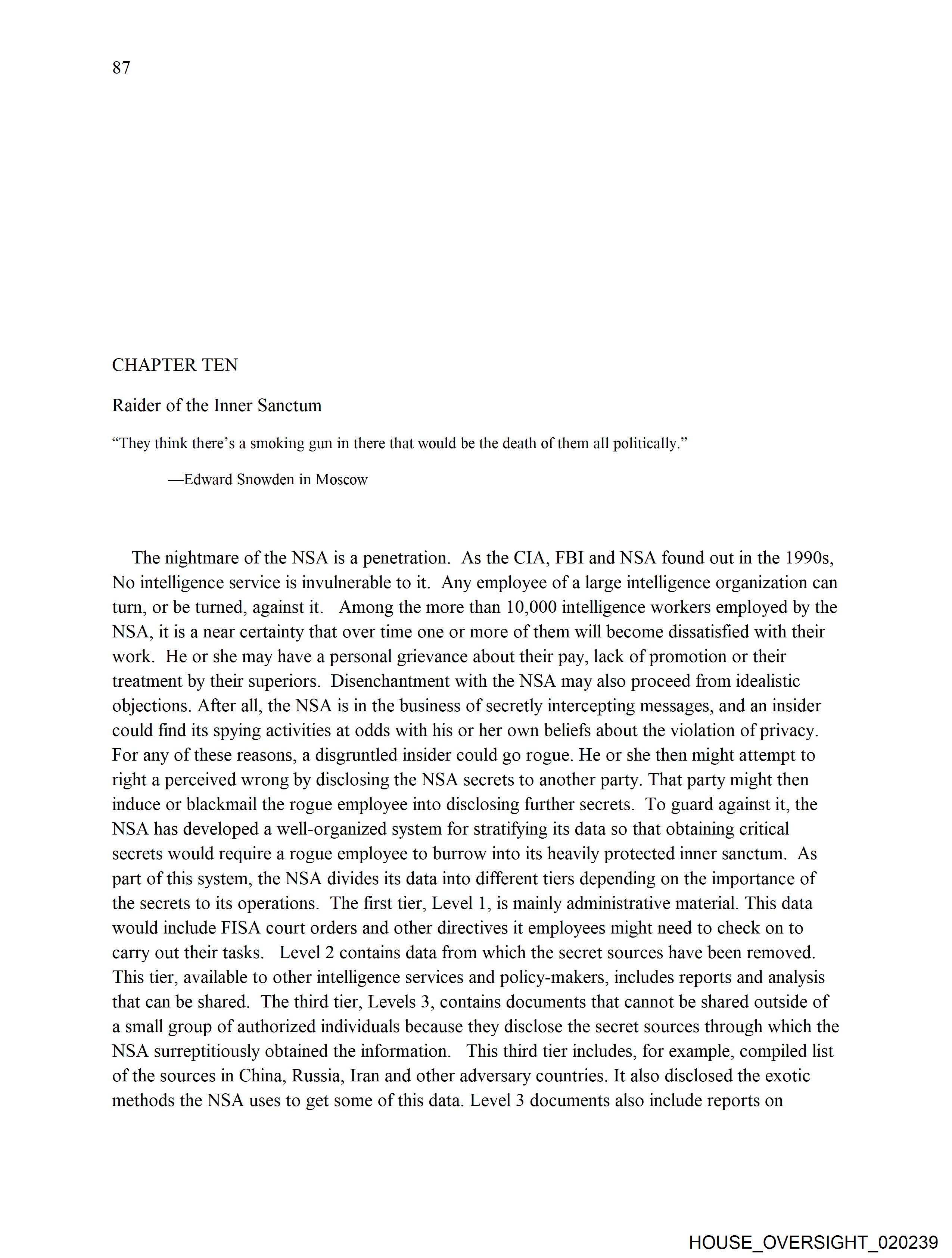 87

CHAPTER TEN

Raider of the Inner Sanctum

“They think there’s a smoking gun in there that would be the death of them all politically.”

—Edward Snowden in Moscow

The nightmare of the NSA is a penetration. As the CIA, FBI and NSA found out in the 1990s, No intelligence service is invulnerable to it. Any employee of a large intelligence organization can turn, or be turned, against it. Among the more than 10,000 intelligence workers employed by the NSA, it is a near certainty that over time one or more of them will become dissatisfied with their work. He or she may have a personal grievance about their pay, lack of promotion or their treatment by their superiors. Disenchantment with the NSA may also proceed from idealistic objections. After all, the NSA is in the business of secretly intercepting messages, and an insider could find its spying activities at odds with his or her own beliefs about the violation of privacy. For any of these reasons, a disgruntled insider could go rogue. He or she then might attempt to right a perceived wrong by disclosing the NSA secrets to another party. That party might then induce or blackmail the rogue employee into disclosing further secrets. To guard against it, the NSA has developed a well-organized system for stratifying its data so that obtaining critical secrets would require a rogue employee to burrow into its heavily protected inner sanctum. As part of this system, the NSA divides its data into different tiers depending on the importance of the secrets to its operations. The first tier, Level 1, is mainly administrative material. This data would include FISA court orders and other directives it employees might need to check on to carry out their tasks. Level 2 contains data from which the secret sources have been removed. This tier, available to other intelligence services and policy-makers, includes reports and analysis that can be shared. The third tier, Levels 3, contains documents that cannot be shared outside of a small group of authorized individuals because they disclose the secret sources through which the NSA surreptitiously obtained the information. This third tier includes, for example, compiled list of the sources in China, Russia, Iran and other adversary countries. It also disclosed the exotic methods the NSA uses to get some of this data. Level 3 documents also include reports on

HOUSE_OVERSIGHT_020239